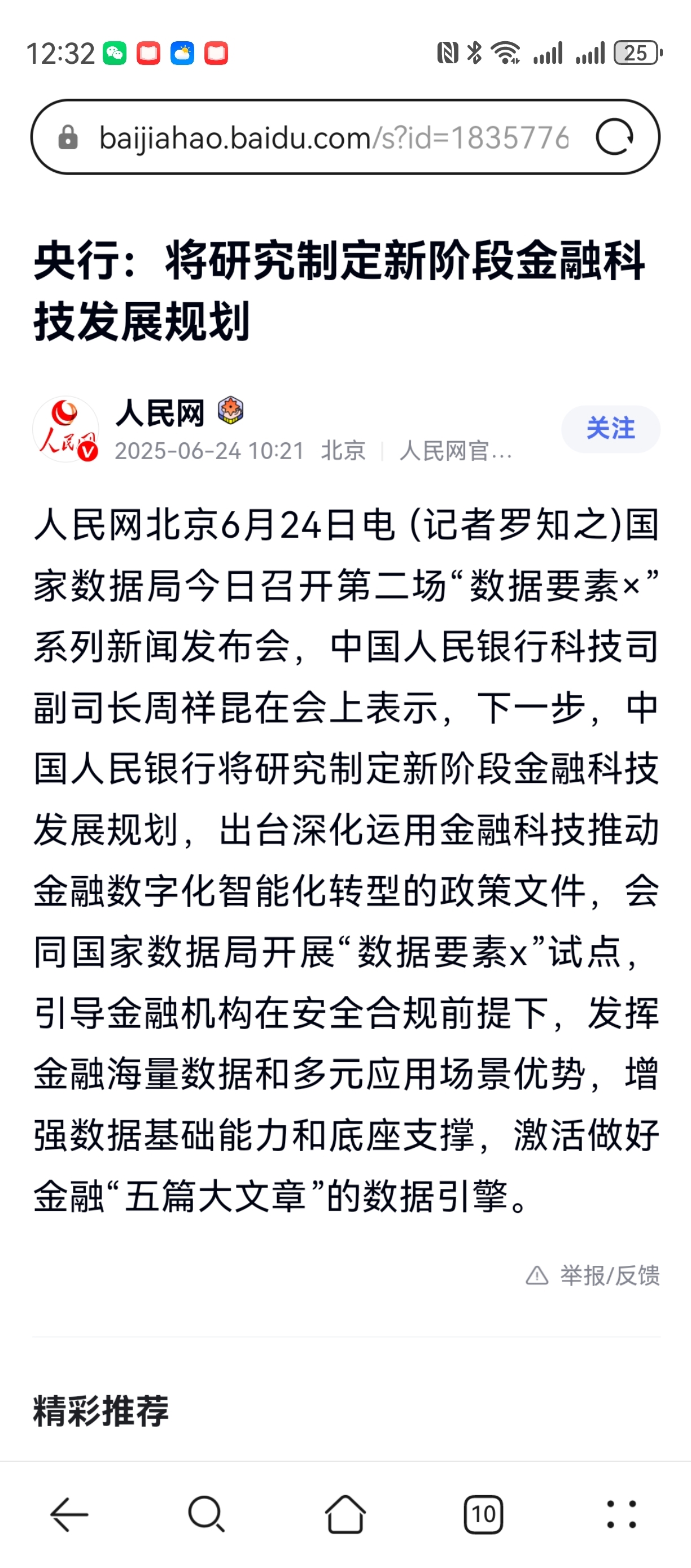 12:32

25

baijiahao.baidu.com/s?id=1835776

央行：将研究制定新阶段金融科技发展规划

人民网

2025-06-24 10:21 北京 | 人民网官...

关注

人民网北京6月24日电 (记者罗知之)国家数据局今日召开第二场“数据要素×”系列新闻发布会，中国人民银行科技司副司长周祥昆在会上表示，下一步，中国人民银行将研究制定新阶段金融科技发展规划，出台深化运用金融科技推动金融数字化智能化转型的政策文件，会同国家数据局开展“数据要素x”试点，引导金融机构在安全合规前提下，发挥金融海量数据和多元应用场景优势，增强数据基础能力和底座支撑，激活做好金融“五篇大文章”的数据引擎。

举报/反馈

精彩推荐

10